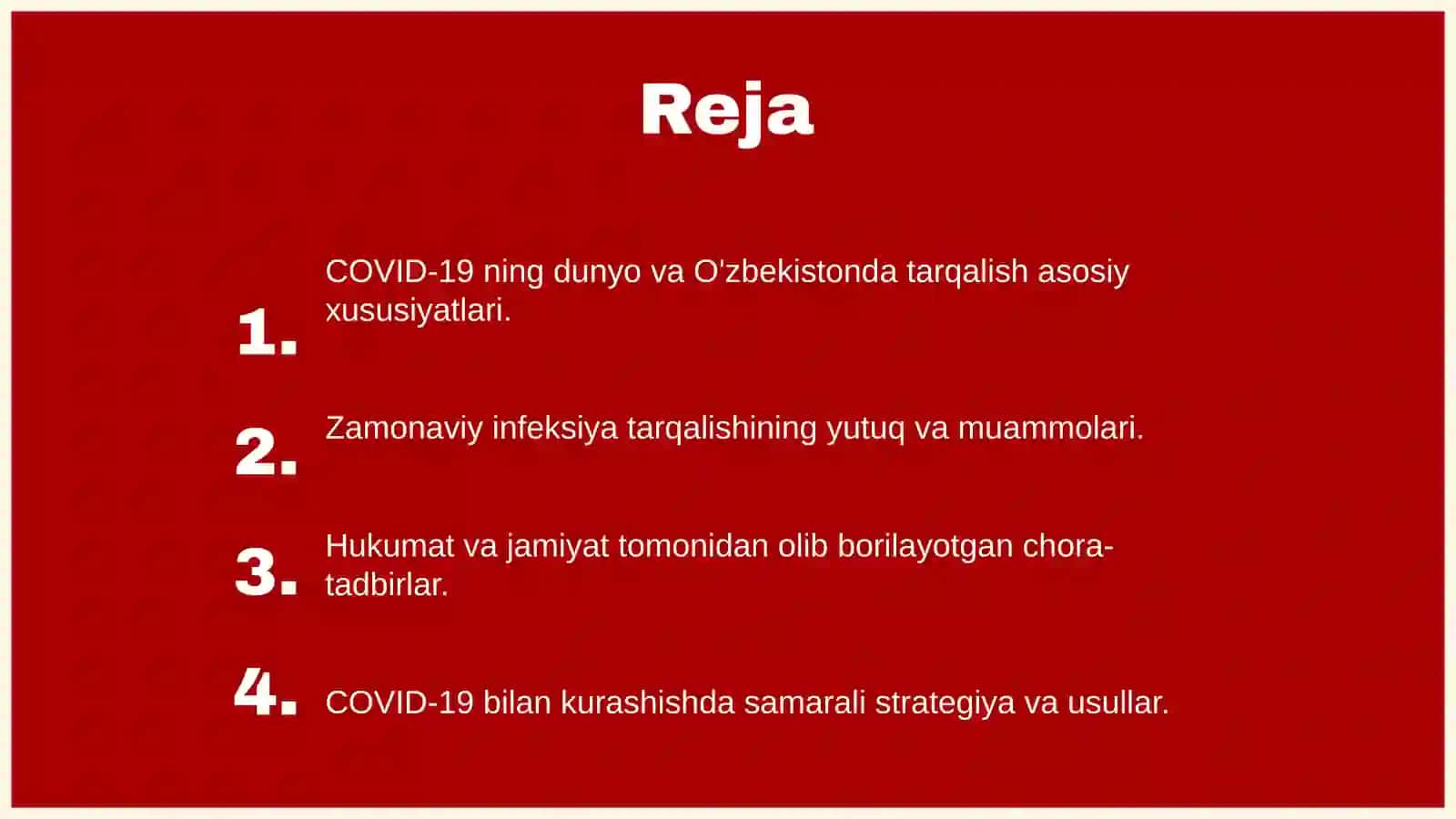 Reja

1. COVID-19 ning dunyo va O'zbekistonda tarqalish asosiy xususiyatlari.

2. Zamonaviy infeksiya tarqalishining yutuq va muammolari.

3. Hukumat va jamiyat tomonidan olib borilayotgan chora-tadbirlar.

4. COVID-19 bilan kurashishda samarali strategiya va usullar.